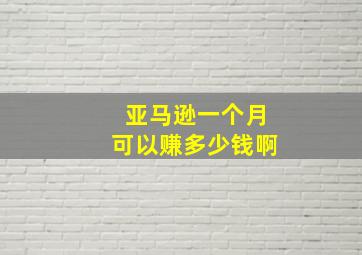 亚马逊一个月
可以赚多少钱啊